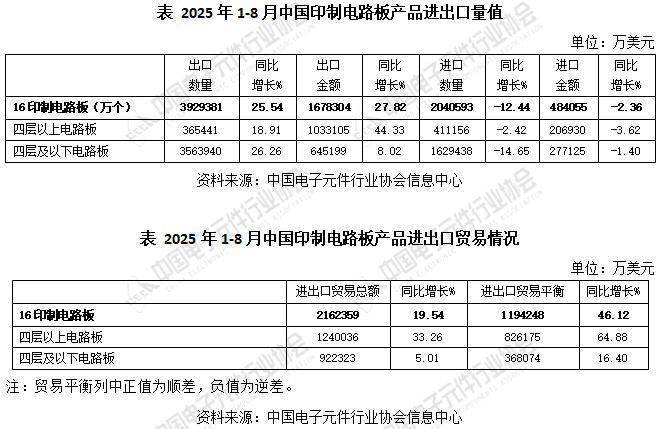 表 2025 年 1-8 月中国印制电路板产品进出口量值

单位：万美元

| | 出口数量 | 同比增长% | 出口金额 | 同比增长% | 进口数量 | 同比增长% | 进口金额 | 同比增长% |
|---|---|---|---|---|---|---|---|---|
| 16 印制电路板（万个） | 3929381 | 25.54 | 1678304 | 27.82 | 2040593 | -12.44 | 484055 | -2.36 |
| 四层以上电路板 | 365441 | 18.91 | 1033105 | 44.33 | 411156 | -2.42 | 206930 | -3.62 |
| 四层及以下电路板 | 3563940 | 26.26 | 645199 | 8.02 | 1629438 | -14.65 | 277125 | -1.40 |

资料来源：中国电子元件行业协会信息中心

表 2025 年 1-8 月中国印制电路板产品进出口贸易情况

单位：万美元

| | 进出口贸易总额 | 同比增长% | 进出口贸易平衡 | 同比增长% |
|---|---|---|---|---|
| 16 印制电路板 | 2162359 | 19.54 | 1194248 | 46.12 |
| 四层以上电路板 | 1240036 | 33.26 | 826175 | 64.88 |
| 四层及以下电路板 | 922323 | 5.01 | 368074 | 16.40 |

注：贸易平衡列中正值为顺差，负值为逆差。

资料来源：中国电子元件行业协会信息中心

中国电子元件行业协会 CHINA ELECTRONIC COMPONENTS ASSOCIATION